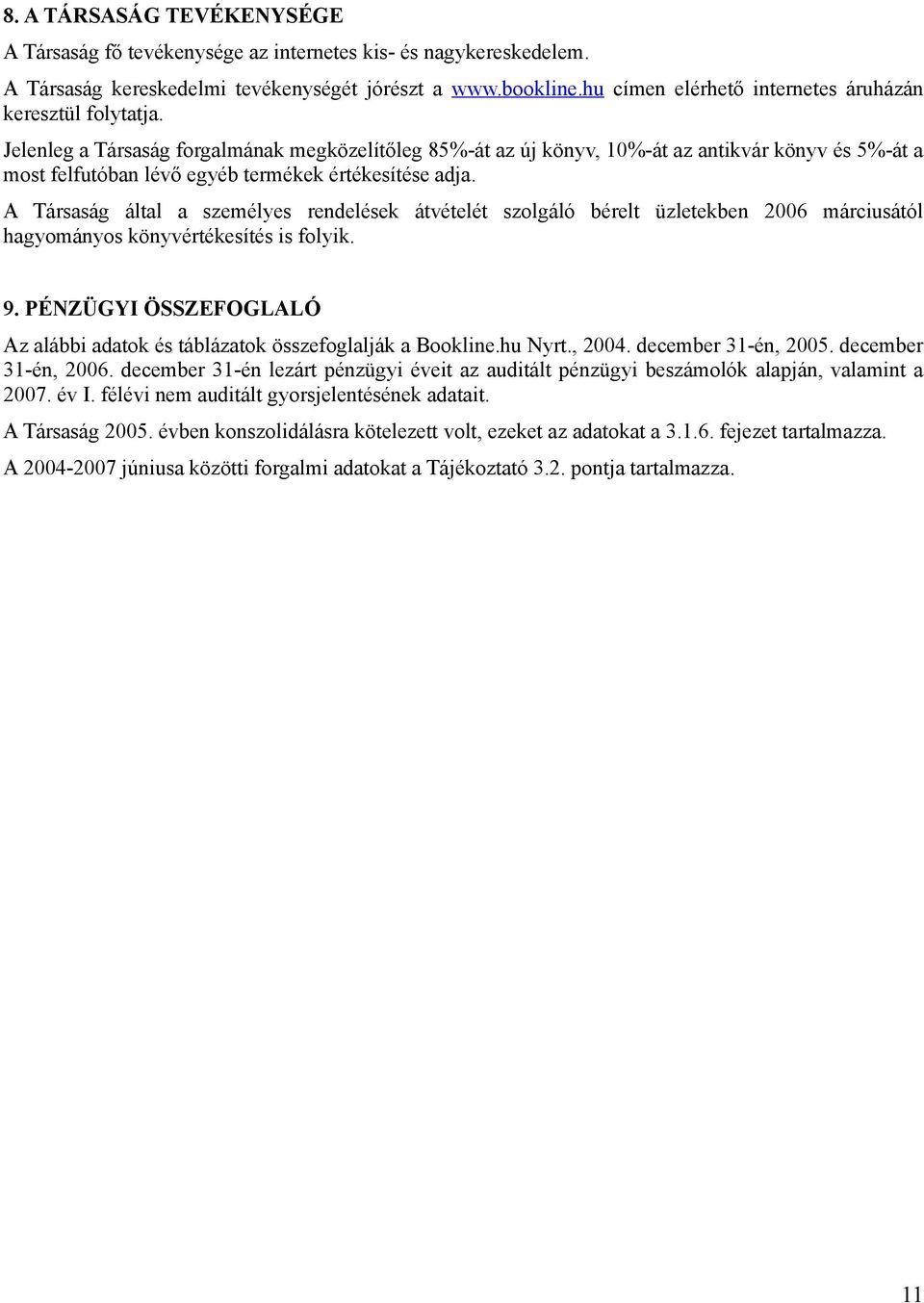 8. A TÁRSASÁG TEVÉKENYSÉGE

A Társaság fő tevékenysége az internetes kis- és nagykereskedelem.

A Társaság kereskedelmi tevékenységét jórészt a www.bookline.hu címen elérhető internetes áruházán keresztül folytatja.

Jelenleg a Társaság forgalmának megközelítőleg 85%-át az új könyv, 10%-át az antikvár könyv és 5%-át a most felfutóban lévő egyéb termékek értékesítése adja.

A Társaság által a személyes rendelések átvételét szolgáló bérelt üzletekben 2006 márciusától hagyományos könyvértékesítés is folyik.

9. PÉNZÜGYI ÖSSZEFOGLALÓ

Az alábbi adatok és táblázatok összefoglalják a Bookline.hu Nyrt., 2004. december 31-én, 2005. december 31-én, 2006. december 31-én lezárt pénzügyi éveit az auditált pénzügyi beszámolók alapján, valamint a 2007. év I. félévi nem auditált gyorsjelentésének adatait.

A Társaság 2005. évben konszolidálásra kötelezett volt, ezeket az adatokat a 3.1.6. fejezet tartalmazza.

A 2004-2007 júniusa közötti forgalmi adatokat a Tájékoztató 3.2. pontja tartalmazza.

11